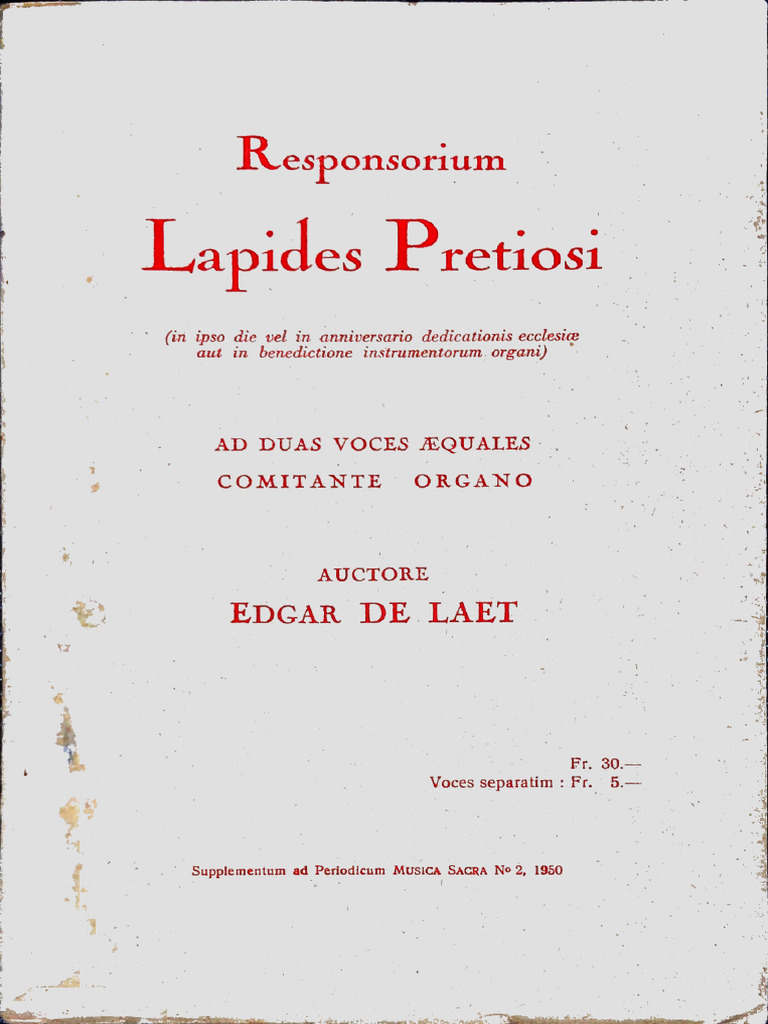 Responsorium

Lapides Pretiosi

(in ipso die vel in anniversario dedicationis ecclesiæ aut in benedictione instrumentorum organi)

AD DUAS VOCES ÆQUALES
COMITANTE ORGANO

AUCTORE
EDGAR DE LAET

Fr. 30.—
Voces separatim : Fr. 5.—

Supplementum ad Periodicum MUSICA SACRA No 2, 1950